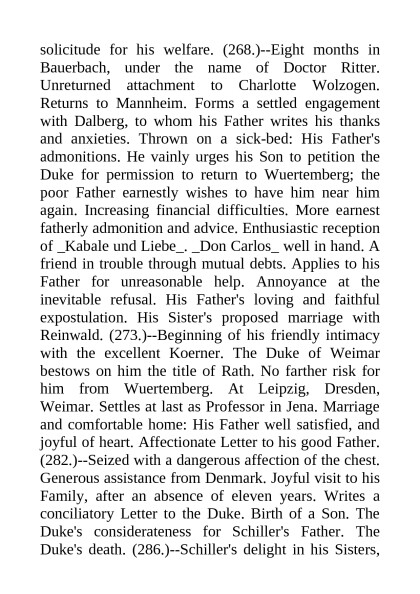 solicitude for his welfare. (268.)--Eight months in Bauerbach, under the name of Doctor Ritter. Unreturned attachment to Charlotte Wolzogen. Returns to Mannheim. Forms a settled engagement with Dalberg, to whom his Father writes his thanks and anxieties. Thrown on a sick-bed: His Father's admonitions. He vainly urges his Son to petition the Duke for permission to return to Wuertemberg; the poor Father earnestly wishes to have him near him again. Increasing financial difficulties. More earnest fatherly admonition and advice. Enthusiastic reception of _Kabale und Liebe_. _Don Carlos_ well in hand. A friend in trouble through mutual debts. Applies to his Father for unreasonable help. Annoyance at the inevitable refusal. His Father's loving and faithful expostulation. His Sister's proposed marriage with Reinwald. (273.)--Beginning of his friendly intimacy with the excellent Koerner. The Duke of Weimar bestows on him the title of Rath. No farther risk for him from Wuertemberg. At Leipzig, Dresden, Weimar. Settles at last as Professor in Jena. Marriage and comfortable home: His Father well satisfied, and joyful of heart. Affectionate Letter to his good Father. (282.)--Seized with a dangerous affection of the chest. Generous assistance from Denmark. Joyful visit to his Family, after an absence of eleven years. Writes a conciliatory Letter to the Duke. Birth of a Son. The Duke's considerateness for Schiller's Father. The Duke's death. (286.)--Schiller's delight in his Sisters,